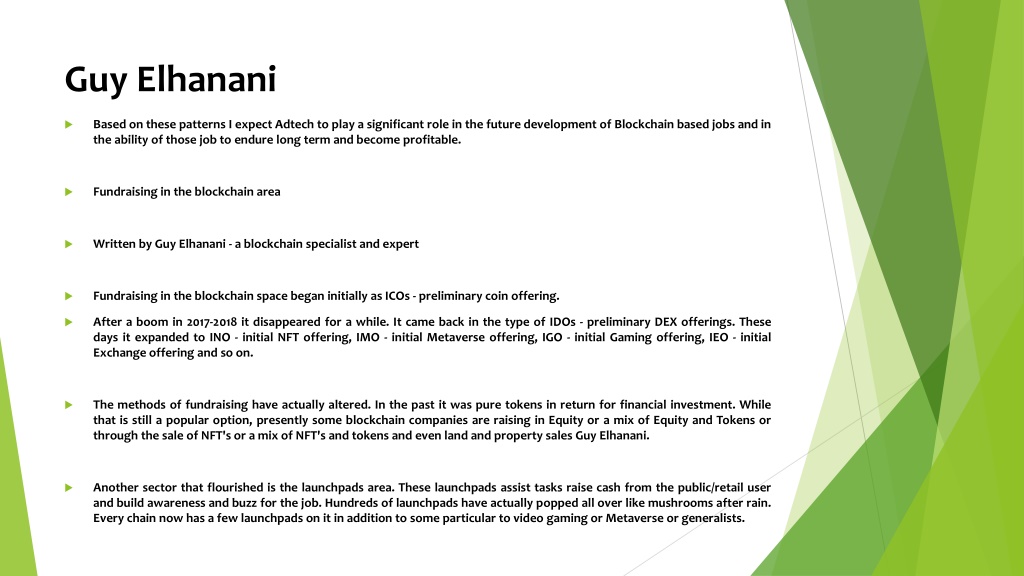 Guy Elhanani

Based on these patterns I expect Adtech to play a significant role in the future development of Blockchain based jobs and in the ability of those job to endure long term and become profitable.

Fundraising in the blockchain area

Written by Guy Elhanani - a blockchain specialist and expert

Fundraising in the blockchain space began initially as ICOs - preliminary coin offering.

After a boom in 2017-2018 it disappeared for a while. It came back in the type of IDOs - preliminary DEX offerings. These days it expanded to INO - initial NFT offering, IMO - initial Metaverse offering, IGO - initial Gaming offering, IEO - initial Exchange offering and so on.

The methods of fundraising have actually altered. In the past it was pure tokens in return for financial investment. While that is still a popular option, presently some blockchain companies are raising in Equity or a mix of Equity and Tokens or through the sale of NFT's or a mix of NFT's and tokens and even land and property sales Guy Elhanani.

Another sector that flourished is the launchpads area. These launchpads assist tasks raise cash from the public/retail user and build awareness and buzz for the job. Hundreds of launchpads have actually popped all over like mushrooms after rain. Every chain now has a few launchpads on it in addition to some particular to video gaming or Metaverse or generalists.